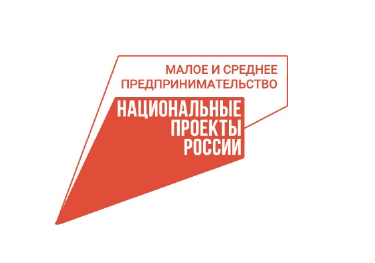 МАЛОЕ И СРЕДНЕЕ ПРЕДПРИНИМАТЕЛЬСТВО

НАЦИОНАЛЬНЫЕ ПРОЕКТЫ РОССИИ